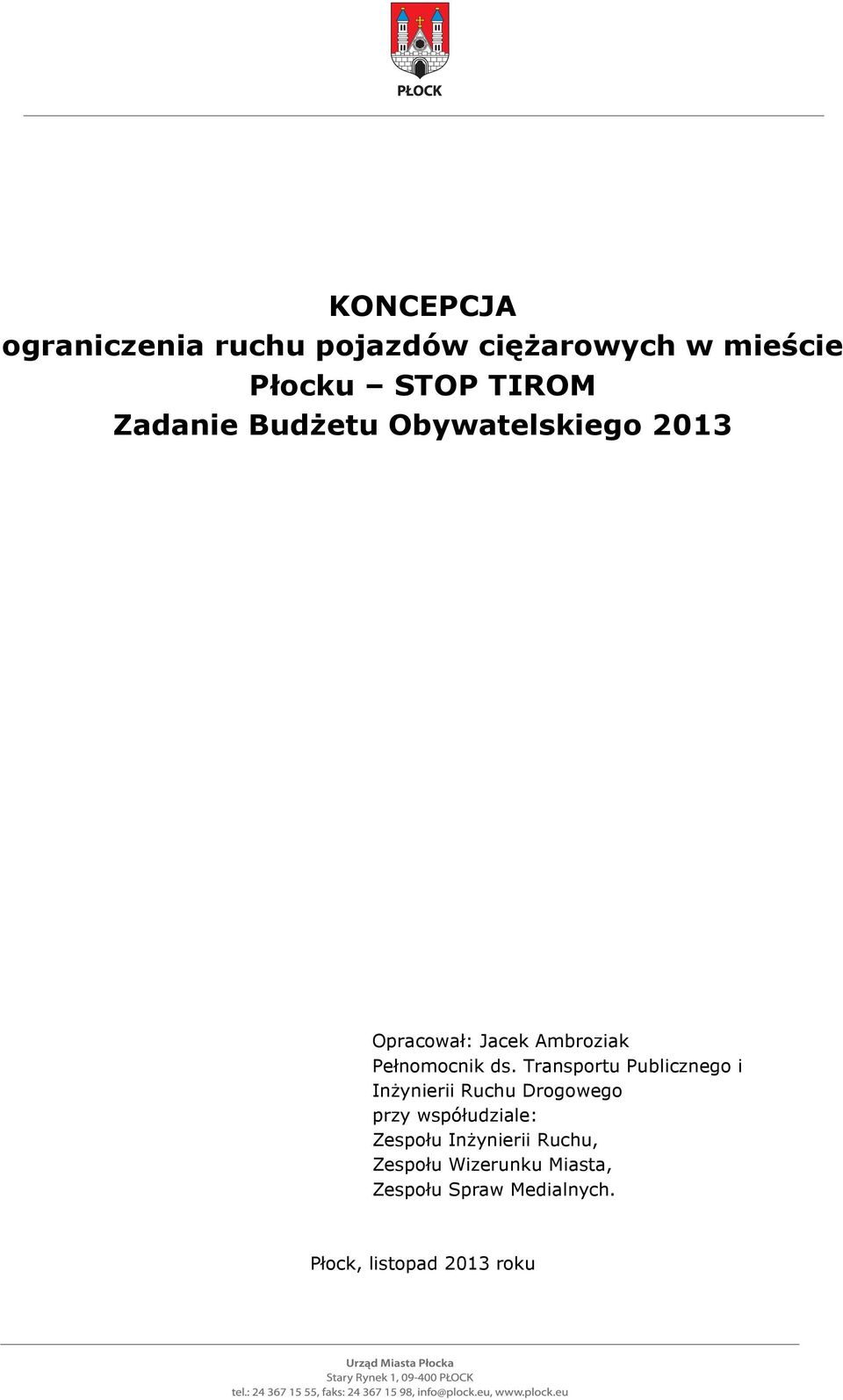 PŁOCK

KONCEPCJA
ograniczenia ruchu pojazdów ciężarowych w mieście Płocku – STOP TIROM
Zadanie Budżetu Obywatelskiego 2013

Opracował: Jacek Ambroziak
Pełnomocnik ds. Transportu Publicznego i Inżynierii Ruchu Drogowego
przy współudziale:
Zespołu Inżynierii Ruchu,
Zespołu Wizerunku Miasta,
Zespołu Spraw Medialnych.

Płock, listopad 2013 roku

Urząd Miasta Płocka
Stary Rynek 1, 09-400 PŁOCK
tel.: 24 367 15 55, faks: 24 367 15 98, info@plock.eu, www.plock.eu